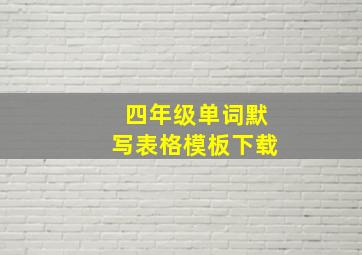 四年级单词默写表格模板下载